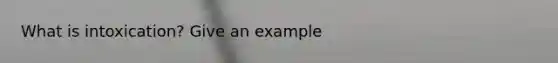 What is intoxication? Give an example